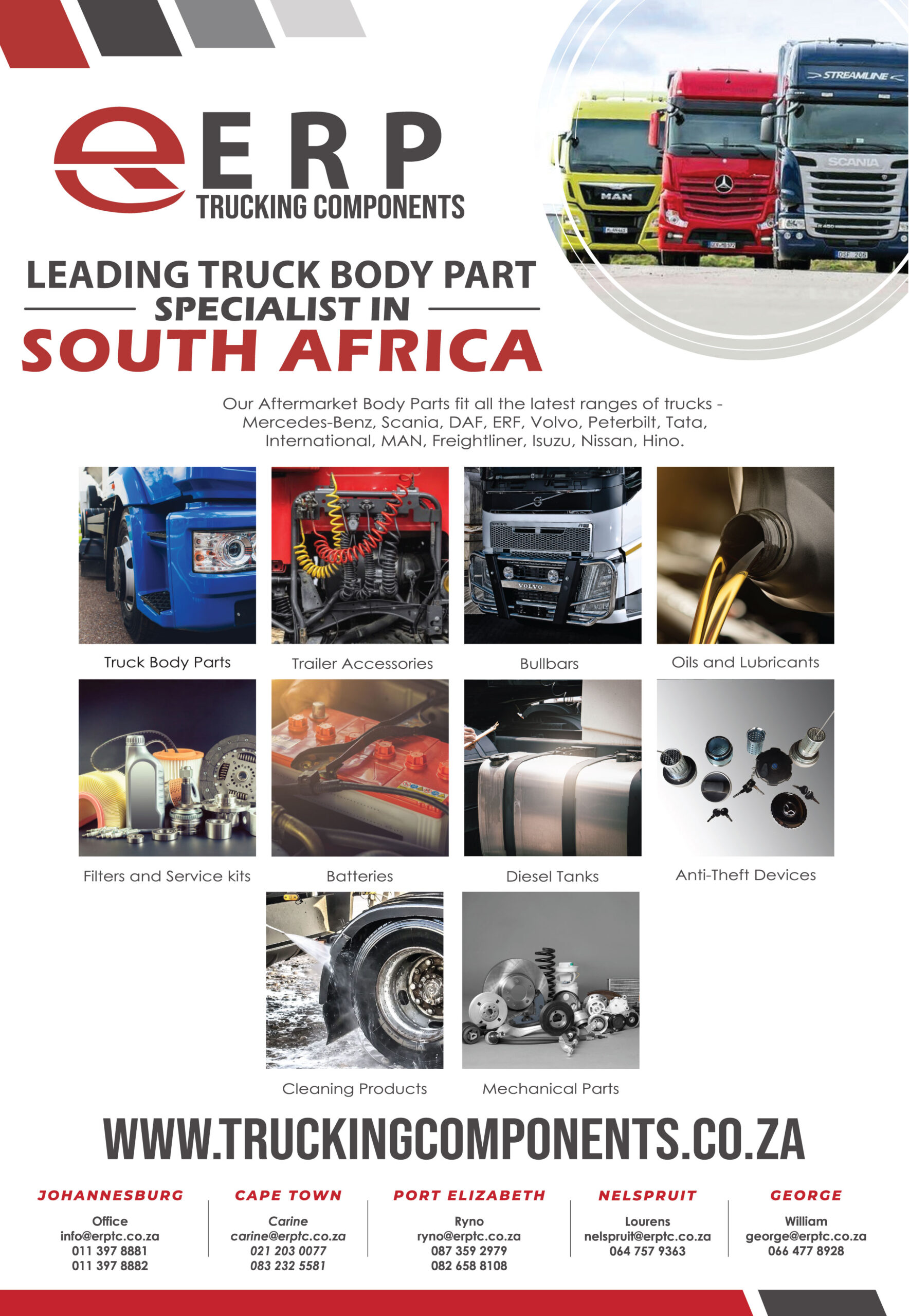 ERP
TRUCKING COMPONENTS

LEADING TRUCK BODY PART
SPECIALIST IN
SOUTH AFRICA

Our Aftermarket Body Parts fit all the latest ranges of trucks - Mercedes-Benz, Scania, DAF, ERF, Volvo, Peterbilt, Tata, International, MAN, Freightliner, Isuzu, Nissan, Hino.

Truck Body Parts

Trailer Accessories

Bullbars

Oils and Lubricants

Filters and Service kits

Batteries

Diesel Tanks

Anti-Theft Devices

Cleaning Products

Mechanical Parts

WWW.TRUCKINGCOMPONENTS.CO.ZA

JOHANNESBURG
Office
info@erptc.co.za
011 397 8881
011 397 8882

CAPE TOWN
Carine
carine@erptc.co.za
021 203 0077
083 232 5581

PORT ELIZABETH
Ryno
ryno@erptc.co.za
087 359 2979
082 658 8108

NELSPRUIT
Lourens
nelspruit@erptc.co.za
064 757 9363

GEORGE
William
george@erptc.co.za
066 477 8928